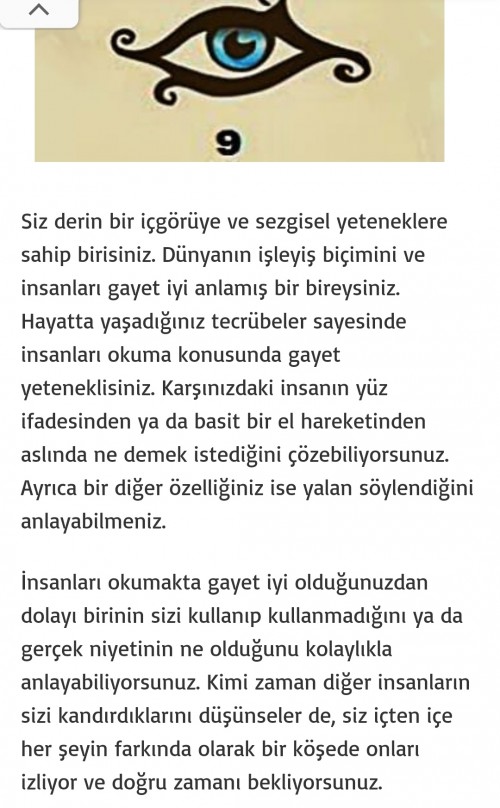 9

Siz derin bir içgörüye ve sezgisel yeteneklere sahip birisiniz. Dünyanın işleyiş biçimini ve insanları gayet iyi anlamış bir bireysiniz. Hayatta yaşadığınız tecrübeler sayesinde insanları okuma konusunda gayet yeteneklisiniz. Karşınızdaki insanın yüz ifadesinden ya da basit bir el hareketinden aslında ne demek istediğini çözebiliyorsunuz. Ayrıca bir diğer özelliğiniz ise yalan söylendiğini anlayabilmeniz.

İnsanları okumakta gayet iyi olduğunuzdan dolayı birinin sizi kullanıp kullanmadığını ya da gerçek niyetinin ne olduğunu kolaylıkla anlayabiliyorsunuz. Kimi zaman diğer insanların sizi kandırdıklarını düşünseler de, siz içten içe her şeyin farkında olarak bir köşede onları izliyor ve doğru zamanı bekliyorsunuz.